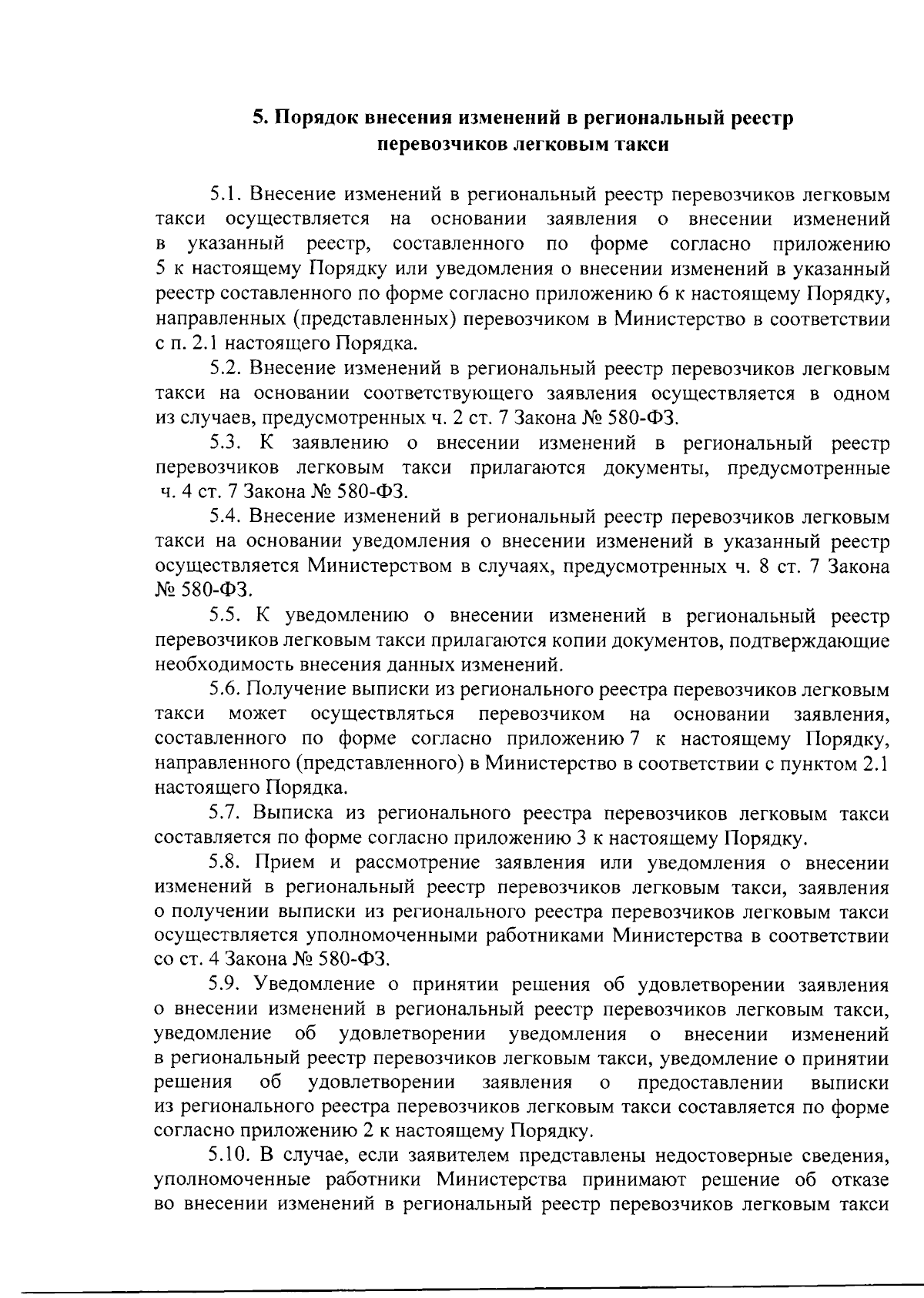 5. Порядок внесения изменений в региональный реестр перевозчиков легковым такси

5.1. Внесение изменений в региональный реестр перевозчиков легковым такси осуществляется на основании заявления о внесении изменений в указанный реестр, составленного по форме согласно приложению 5 к настоящему Порядку или уведомления о внесении изменений в указанный реестр составленного по форме согласно приложению 6 к настоящему Порядку, направленных (представленных) перевозчиком в Министерство в соответствии с п. 2.1 настоящего Порядка.

5.2. Внесение изменений в региональный реестр перевозчиков легковым такси на основании соответствующего заявления осуществляется в одном из случаев, предусмотренных ч. 2 ст. 7 Закона № 580-ФЗ.

5.3. К заявлению о внесении изменений в региональный реестр перевозчиков легковым такси прилагаются документы, предусмотренные ч. 4 ст. 7 Закона № 580-ФЗ.

5.4. Внесение изменений в региональный реестр перевозчиков легковым такси на основании уведомления о внесении изменений в указанный реестр осуществляется Министерством в случаях, предусмотренных ч. 8 ст. 7 Закона № 580-ФЗ.

5.5. К уведомлению о внесении изменений в региональный реестр перевозчиков легковым такси прилагаются копии документов, подтверждающие необходимость внесения данных изменений.

5.6. Получение выписки из регионального реестра перевозчиков легковым такси может осуществляться перевозчиком на основании заявления, составленного по форме согласно приложению 7 к настоящему Порядку, направленного (представленного) в Министерство в соответствии с пунктом 2.1 настоящего Порядка.

5.7. Выписка из регионального реестра перевозчиков легковым такси составляется по форме согласно приложению 3 к настоящему Порядку.

5.8. Прием и рассмотрение заявления или уведомления о внесении изменений в региональный реестр перевозчиков легковым такси, заявления о получении выписки из регионального реестра перевозчиков легковым такси осуществляется уполномоченными работниками Министерства в соответствии со ст. 4 Закона № 580-ФЗ.

5.9. Уведомление о принятии решения об удовлетворении заявления о внесении изменений в региональный реестр перевозчиков легковым такси, уведомление об удовлетворении уведомления о внесении изменений в региональный реестр перевозчиков легковым такси, уведомление о принятии решения об удовлетворении заявления о предоставлении выписки из регионального реестра перевозчиков легковым такси составляется по форме согласно приложению 2 к настоящему Порядку.

5.10. В случае, если заявителем представлены недостоверные сведения, уполномоченные работники Министерства принимают решение об отказе во внесении изменений в региональный реестр перевозчиков легковым такси